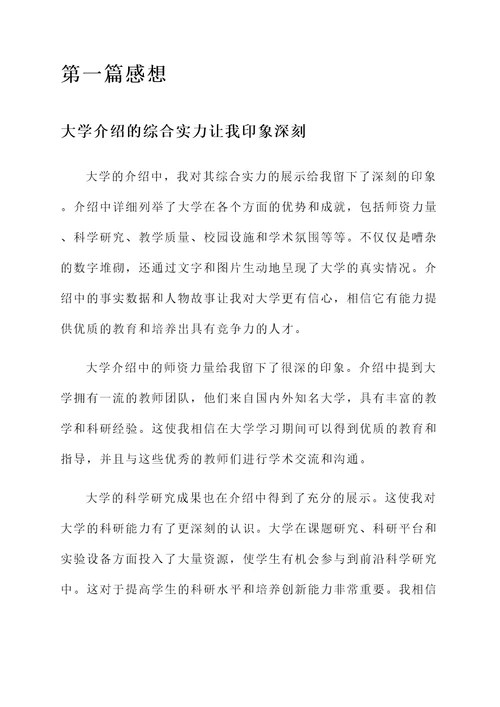 第一篇感想

大学介绍的综合实力让我印象深刻

大学的介绍中，我对其综合实力的展示给我留下了深刻的印象。介绍中详细列举了大学在各个方面的优势和成就，包括师资力量、科学研究、教学质量、校园设施和学术氛围等等。不仅仅是嘈杂的数字堆砌，还通过文字和图片生动地呈现了大学的真实情况。介绍中的事实数据和人物故事让我对大学更有信心，相信它有能力提供优质的教育和培养出具有竞争力的人才。

大学介绍中的师资力量给我留下了很深的印象。介绍中提到大学拥有一流的教师团队，他们来自国内外知名大学，具有丰富的教学和科研经验。这使我相信在大学学习期间可以得到优质的教育和指导，并且与这些优秀的教师们进行学术交流和沟通。

大学的科学研究成果也在介绍中得到了充分的展示。这使我对大学的科研能力有了更深刻的认识。大学在课题研究、科研平台和实验设备方面投入了大量资源，使学生有机会参与到前沿科学研究中。这对于提高学生的科研水平和培养创新能力非常重要。我相信